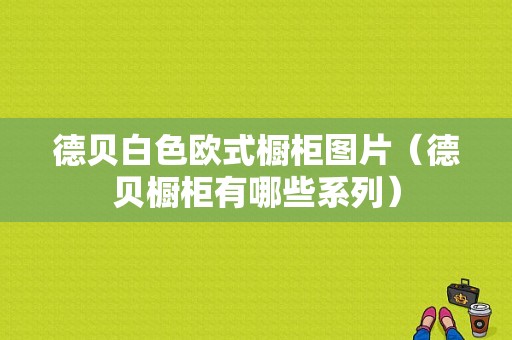 德贝白色欧式橱柜图片（德贝橱柜有哪些系列）